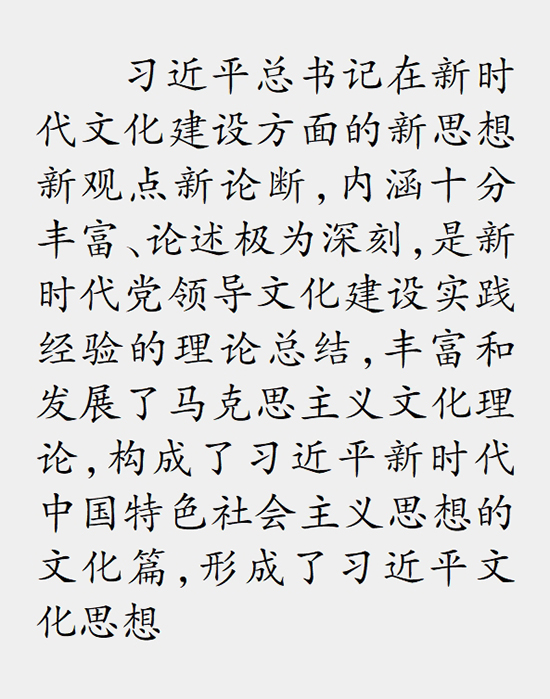 习近平总书记在新时代文化建设方面的新思想新观点新论断，内涵十分丰富、论述极为深刻，是新时代党领导文化建设实践经验的理论总结，丰富和发展了马克思主义文化理论，构成了习近平新时代中国特色社会主义思想的文化篇，形成了习近平文化思想